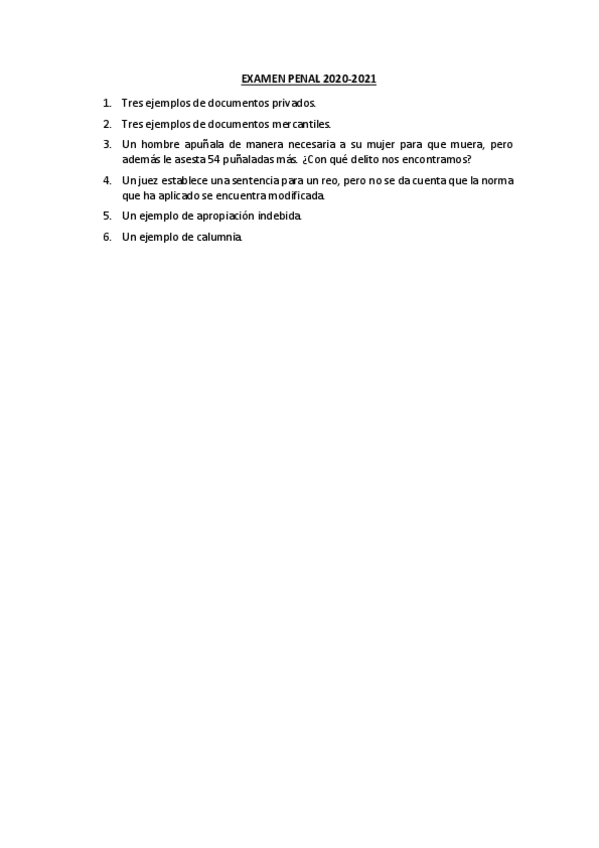 EXAMEN PENAL 2020-2021

1. Tres ejemplos de documentos privados.

2. Tres ejemplos de documentos mercantiles.

3. Un hombre apuñala de manera necesaria a su mujer para que muera, pero además le asesta 54 puñaladas más. ¿Con qué delito nos encontramos?

4. Un juez establece una sentencia para un reo, pero no se da cuenta que la norma que ha aplicado se encuentra modificada.

5. Un ejemplo de apropiación indebida.

6. Un ejemplo de calumnia.